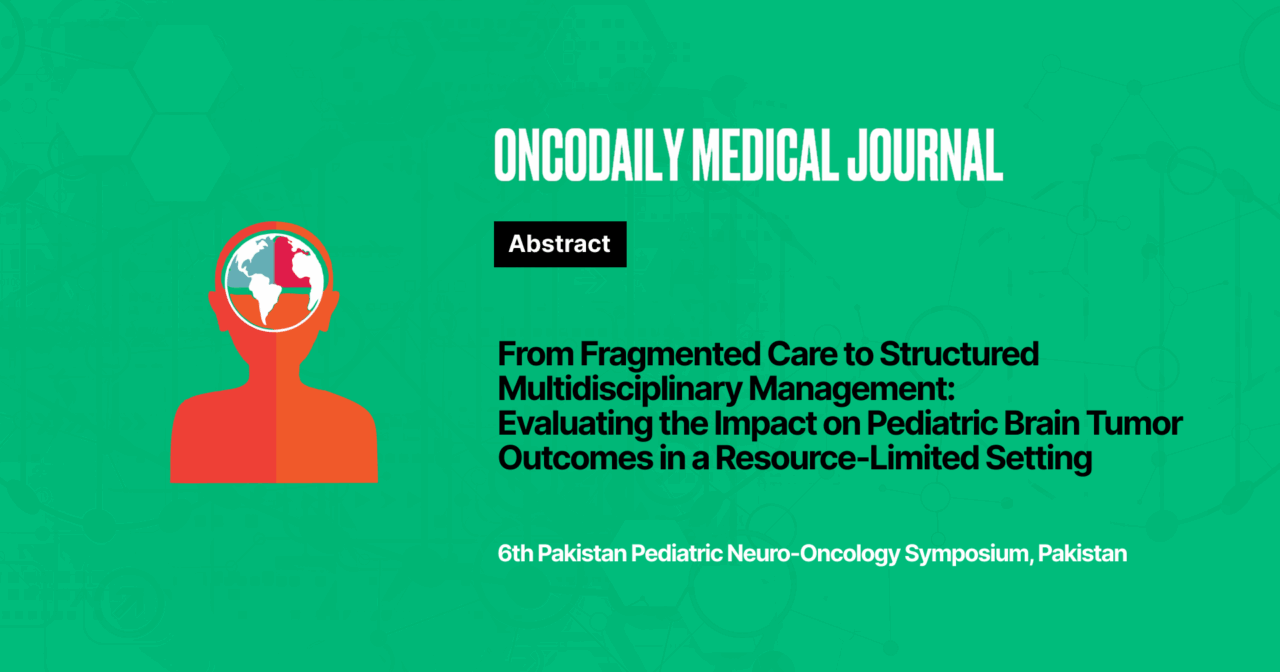 ONCODAILY MEDICAL JOURNAL

Abstract

From Fragmented Care to Structured Multidisciplinary Management: Evaluating the Impact on Pediatric Brain Tumor Outcomes in a Resource-Limited Setting

6th Pakistan Pediatric Neuro-Oncology Symposium, Pakistan